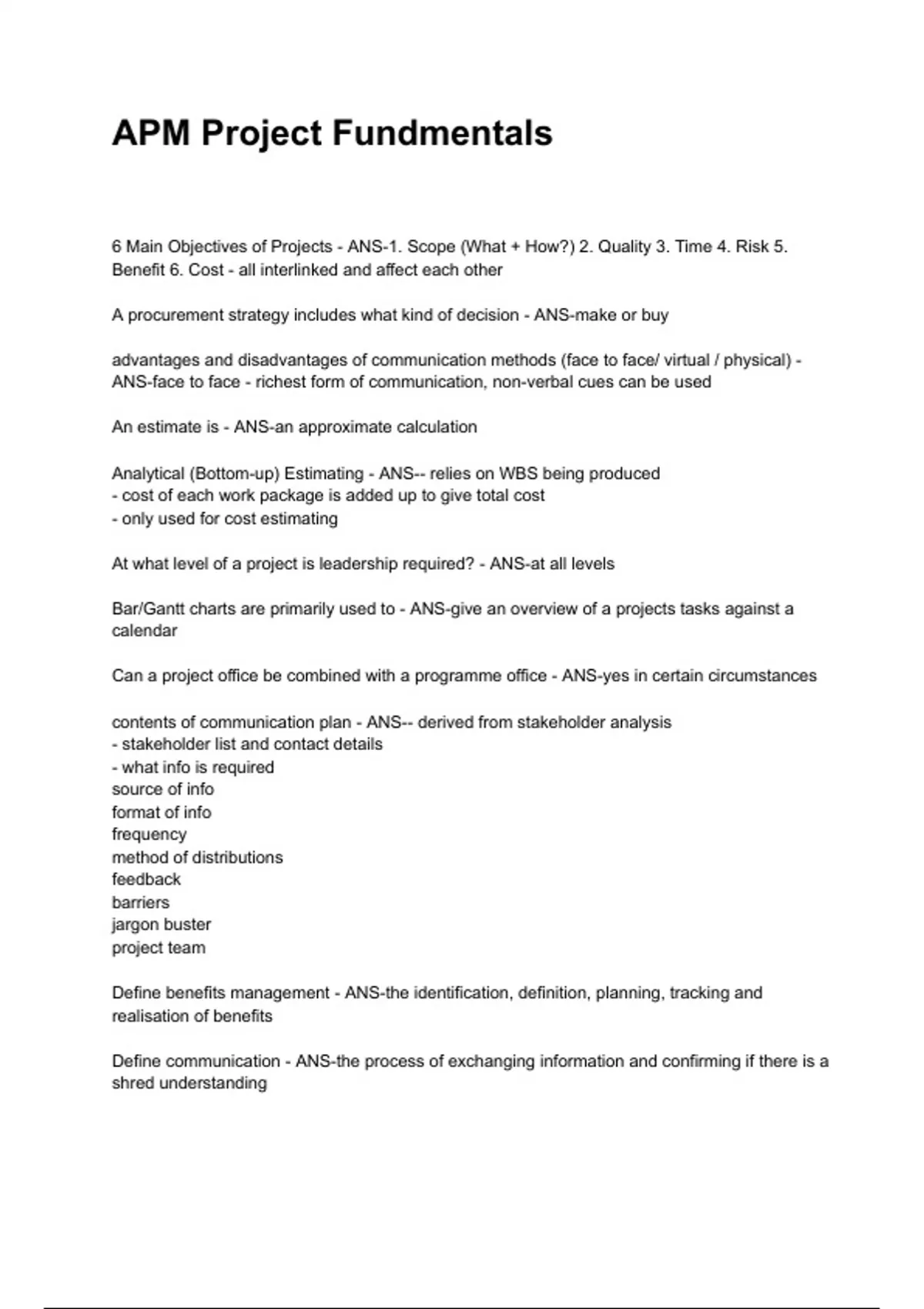 APM Project Fundmentals

6 Main Objectives of Projects - ANS-1. Scope (What + How?) 2. Quality 3. Time 4. Risk 5. Benefit 6. Cost - all interlinked and affect each other

A procurement strategy includes what kind of decision - ANS-make or buy

advantages and disadvantages of communication methods (face to face/ virtual / physical) - ANS-face to face - richest form of communication, non-verbal cues can be used

An estimate is - ANS-an approximate calculation

Analytical (Bottom-up) Estimating - ANS-- relies on WBS being produced
- cost of each work package is added up to give total cost
- only used for cost estimating

At what level of a project is leadership required? - ANS-at all levels

Bar/Gantt charts are primarily used to - ANS-give an overview of a projects tasks against a calendar

Can a project office be combined with a programme office - ANS-yes in certain circumstances

contents of communication plan - ANS-- derived from stakeholder analysis
- stakeholder list and contact details
- what info is required
source of info
format of info
frequency
method of distributions
feedback
barriers
jargon buster
project team

Define benefits management - ANS-the identification, definition, planning, tracking and realisation of benefits

Define communication - ANS-the process of exchanging information and confirming if there is a shred understanding